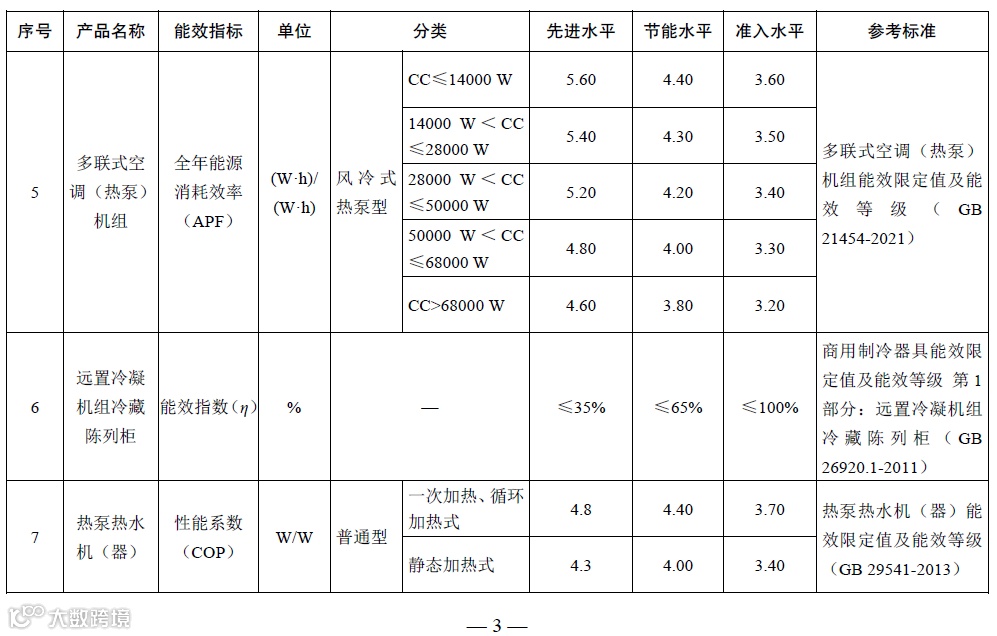 | 序号 | 产品名称 | 能效指标 | 单位 | 分类 |  | 先进水平 | 节能水平 | 准入水平 | 参考标准 |
|---|---|---|---|---|---|---|---|---|---|
| 5 | 多联式空调（热泵）机组 | 全年能源消耗效率（APF） | (W·h)/(W·h) | 风冷式热泵型 | CC≤14000 W | 5.60 | 4.40 | 3.60 | 多联式空调（热泵）机组能效限定值及能效等级（GB 21454-2021） |
|  |  |  |  |  | 14000 W＜CC≤28000 W | 5.40 | 4.30 | 3.50 |  |
|  |  |  |  |  | 28000 W＜CC≤50000 W | 5.20 | 4.20 | 3.40 |  |
|  |  |  |  |  | 50000 W＜CC≤68000 W | 4.80 | 4.00 | 3.30 |  |
|  |  |  |  |  | CC>68000 W | 4.60 | 3.80 | 3.20 |  |
| 6 | 远置冷凝机组冷藏陈列柜 | 能效指数（$\eta$） | % | — |  | ≤35% | ≤65% | ≤100% | 商用制冷器具能效限定值及能效等级 第1部分：远置冷凝机组冷藏陈列柜（GB 26920.1-2011） |
| 7 | 热泵热水机（器） | 性能系数（COP） | W/W | 普通型 | 一次加热、循环加热式 | 4.8 | 4.40 | 3.70 | 热泵热水机（器）能效限定值及能效等级（GB 29541-2013） |
|  |  |  |  |  | 静态加热式 | 4.3 | 4.00 | 3.40 |  |

— 3 —

大数跨境